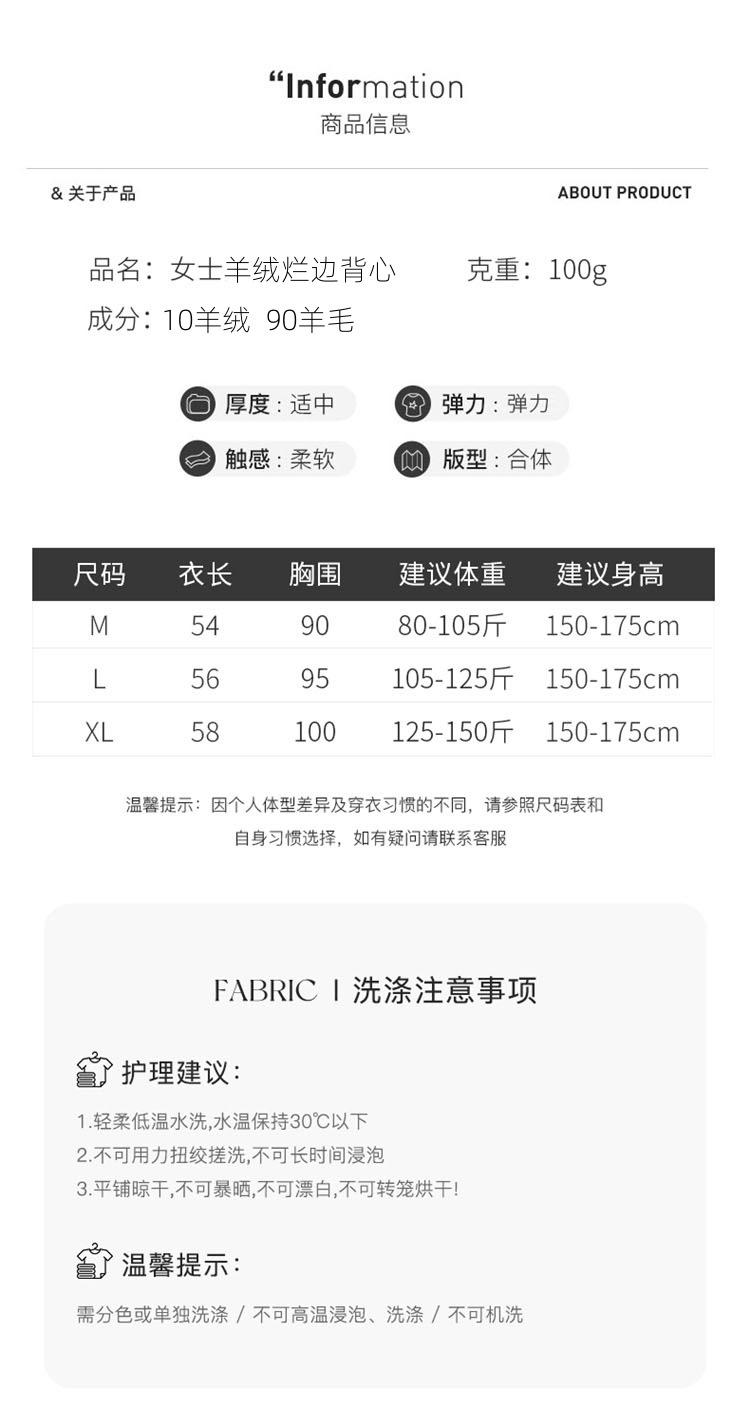 “Information
商品信息

& 关于产品

ABOUT PRODUCT

品名：女士羊绒烂边背心 克重：100g
成分：10羊绒 90羊毛

厚度：适中 弹力：弹力
触感：柔软 版型：合体

| 尺码 | 衣长 | 胸围 | 建议体重 | 建议身高 |
|---|---|---|---|---|
| M | 54 | 90 | 80-105斤 | 150-175cm |
| L | 56 | 95 | 105-125斤 | 150-175cm |
| XL | 58 | 100 | 125-150斤 | 150-175cm |

温馨提示：因个人体型差异及穿衣习惯的不同，请参照尺码表和自身习惯选择，如有疑问请联系客服

FABRIC | 洗涤注意事项

护理建议：

1.轻柔低温水洗,水温保持30℃以下
2.不可用力扭绞搓洗,不可长时间浸泡
3.平铺晾干,不可暴晒,不可漂白,不可转笼烘干!

温馨提示：

需分色或单独洗涤 / 不可高温浸泡、洗涤 / 不可机洗